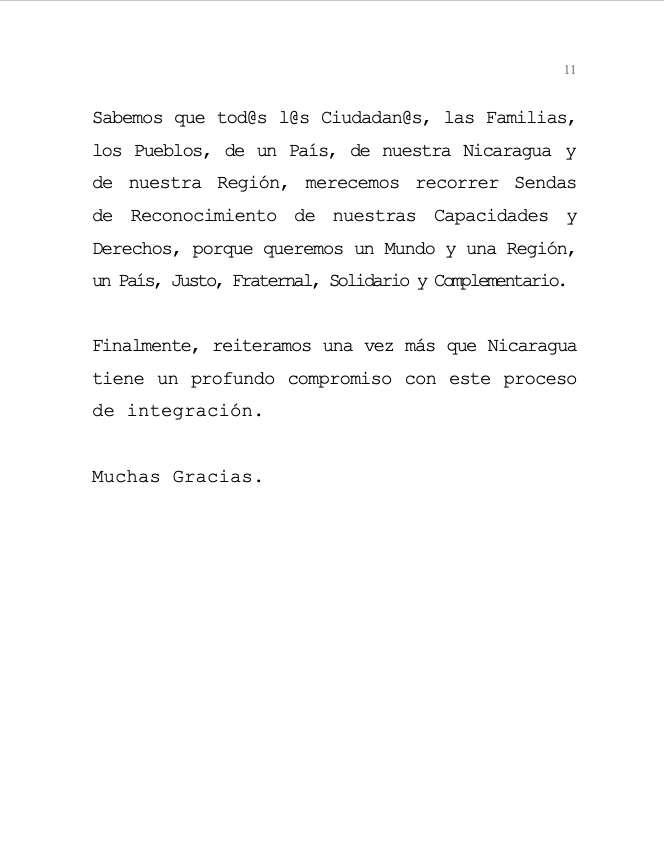 11

Sabemos que tod@s l@s Ciudadan@s, las Familias, los Pueblos, de un País, de nuestra Nicaragua y de nuestra Región, merecemos recorrer Sendas de Reconocimiento de nuestras Capacidades y Derechos, porque queremos un Mundo y una Región, un País, Justo, Fraternal, Solidario y Complementario.

Finalmente, reiteramos una vez más que Nicaragua tiene un profundo compromiso con este proceso de integración.

Muchas Gracias.